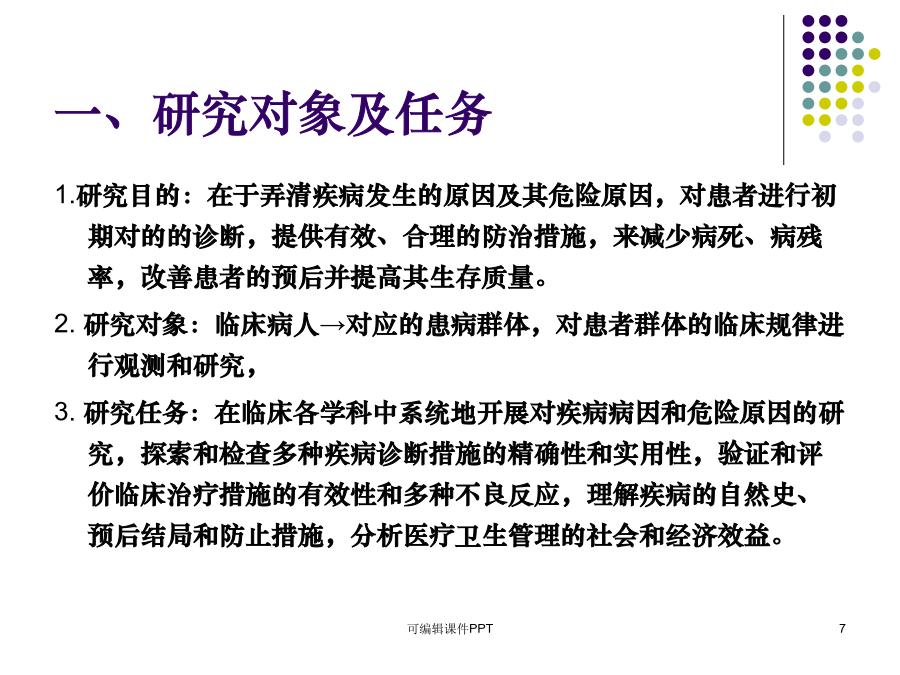 一、研究对象及任务

1.研究目的：在于弄清疾病发生的原因及其危险原因，对患者进行初期对的的诊断，提供有效、合理的防治措施，来减少病死、病残率，改善患者的预后并提高其生存质量。

2. 研究对象：临床病人→对应的患病群体，对患者群体的临床规律进行观测和研究，

3. 研究任务：在临床各学科中系统地开展对疾病病因和危险原因的研究，探索和检查多种疾病诊断措施的精确性和实用性，验证和评价临床治疗措施的有效性和多种不良反应，理解疾病的自然史、预后结局和防止措施，分析医疗卫生管理的社会和经济效益。

可编辑课件PPT

7